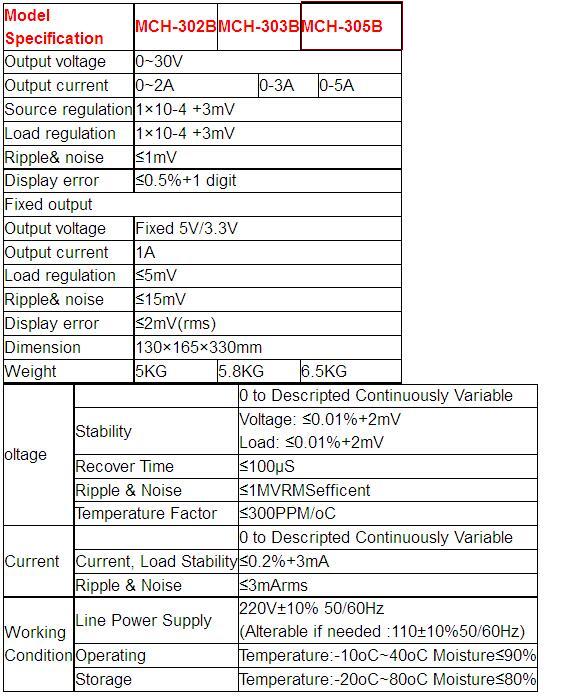 | Model Specification | MCH-302B | MCH-303B | MCH-305B |
|---|---|---|---|
| Output voltage | 0~30V | | |
| Output current | 0~2A | 0-3A | 0-5A |
| Source regulation | 1×10-4 +3mV | | |
| Load regulation | 1×10-4 +3mV | | |
| Ripple& noise | ≤1mV | | |
| Display error | ≤0.5%+1 digit | | |
| Fixed output | | | |
| Output voltage | Fixed 5V/3.3V | | |
| Output current | 1A | | |
| Load regulation | ≤5mV | | |
| Ripple& noise | ≤15mV | | |
| Display error | ≤2mV(rms) | | |
| Dimension | 130×165×330mm | | |
| Weight | 5KG | 5.8KG | 6.5KG |

| | | |
|---|---|---|
| oltage | | 0 to Descripted Continuously Variable |
| | Stability | Voltage: ≤0.01%+2mV Load: ≤0.01%+2mV |
| | Recover Time | ≤100μS |
| | Ripple & Noise | ≤1MVRMSefficent |
| | Temperature Factor | ≤300PPM/oC |
| Current | | 0 to Descripted Continuously Variable |
| | Current, Load Stability | ≤0.2%+3mA |
| | Ripple & Noise | ≤3mArms |
| Working Condition | Line Power Supply | 220V±10% 50/60Hz (Alterable if needed :110±10%50/60Hz) |
| | Operating | Temperature:-10oC~40oC Moisture≤90% |
| | Storage | Temperature:-20oC~80oC Moisture≤80% |